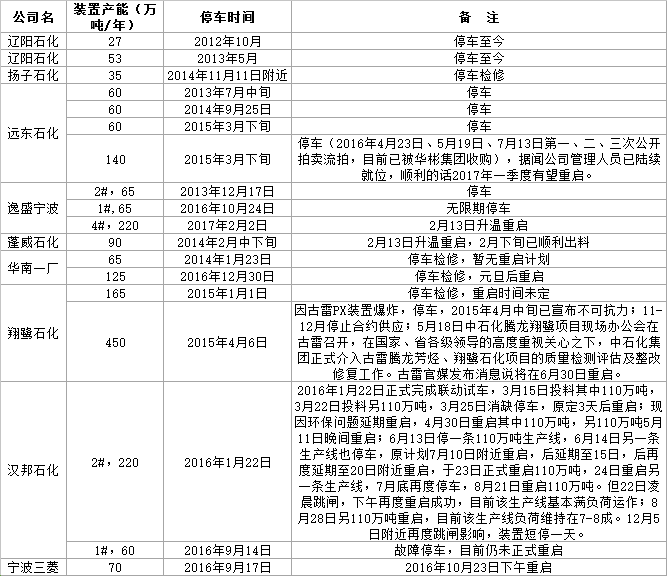 | 公司名 | 装置产能（万吨/年） | 停车时间 | 备 注 |
|---|---|---|---|
| 辽阳石化 | 27 | 2012年10月 | 停车至今 |
| 辽阳石化 | 53 | 2013年5月 | 停车至今 |
| 扬子石化 | 35 | 2014年11月11日附近 | 停车检修 |
| 远东石化 | 60 | 2013年7月中旬 | 停车 |
| | 60 | 2014年9月25日 | 停车 |
| | 60 | 2015年3月下旬 | 停车 |
| | 140 | 2015年3月下旬 | 停车（2016年4月23日、5月19日、7月13日第一、二、三次公开拍卖流拍，目前已被华彬集团收购），据闻公司管理人员已陆续就位，顺利的话2017年一季度有望重启。 |
| 逸盛宁波 | 2#，65 | 2013年12月17日 | 停车 |
| | 1#,65 | 2016年10月24日 | 无限期停车 |
| | 4#，220 | 2017年2月2日 | 2月13日升温重启 |
| 蓬威石化 | 90 | 2014年2月中下旬 | 2月13日升温重启，2月下旬已顺利出料 |
| 华南一厂 | 65 | 2014年1月23日 | 停车检修，暂无重启计划 |
| | 125 | 2016年12月30日 | 停车检修，元旦后重启 |
| 翔鹭石化 | 165 | 2015年1月1日 | 停车检修，重启时间未定 |
| | 450 | 2015年4月6日 | 因古雷PX装置爆炸，停车，2015年4月中旬已宣布不可抗力；11-12月停止合约供应；5月18日中石化腾龙翔鹭项目现场办公会在古雷召开，在国家、省各级领导的高度重视关心之下，中石化集团正式介入古雷腾龙芳烃、翔鹭石化项目的质量检测评估及整改修复工作。古雷官媒发布消息说将在6月30日重启。 |
| 汉邦石化 | 2#，220 | 2016年1月22日 | 2016年1月22日正式完成联动试车，3月15日投料其中110万吨，3月22日投料另110万吨，3月25日消缺停车，原定3天后重启；现因环保问题延期重启，4月30日重启其中110万吨，另110万吨5月11日晚间重启；6月13日停一条110万吨生产线，6月14日另一条生产线也停车，原计划7月10日附近重启，后延期至15日，后再度延期至20日附近重启，于23日正式重启110万吨，24日重启另一条生产线，7月底再度停车，8月21日重启110万吨。但22日凌晨跳闸，下午再度重启成功，目前该生产线基本满负荷运作；8月28日另110万吨重启，目前该生产线负荷维持在7-8成。12月5日附近再度跳闸影响，装置短停一天。 |
| | 1#，60 | 2016年9月14日 | 故障停车，目前仍未正式重启 |
| 宁波三菱 | 70 | 2016年9月17日 | 2016年10月23日下午重启 |